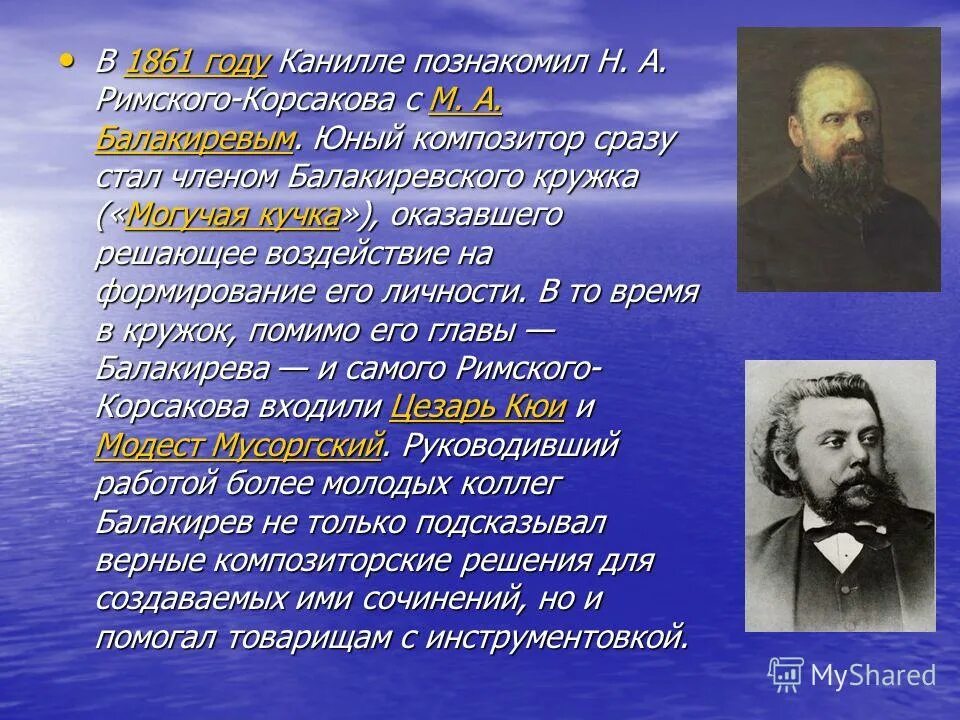 • В 1861 году Канилле познакомил Н. А. Римского-Корсакова с М. А. Балакиревым. Юный композитор сразу стал членом Балакиревского кружка («Могучая кучка»), оказавшего решающее воздействие на формирование его личности. В то время в кружок, помимо его главы — Балакирева — и самого Римского-Корсакова входили Цезарь Кюи и Модест Мусоргский. Руководивший работой более молодых коллег Балакирев не только подсказывал верные композиторские решения для создаваемых ими сочинений, но и помогал товарищам с инструментовкой.

MyShared